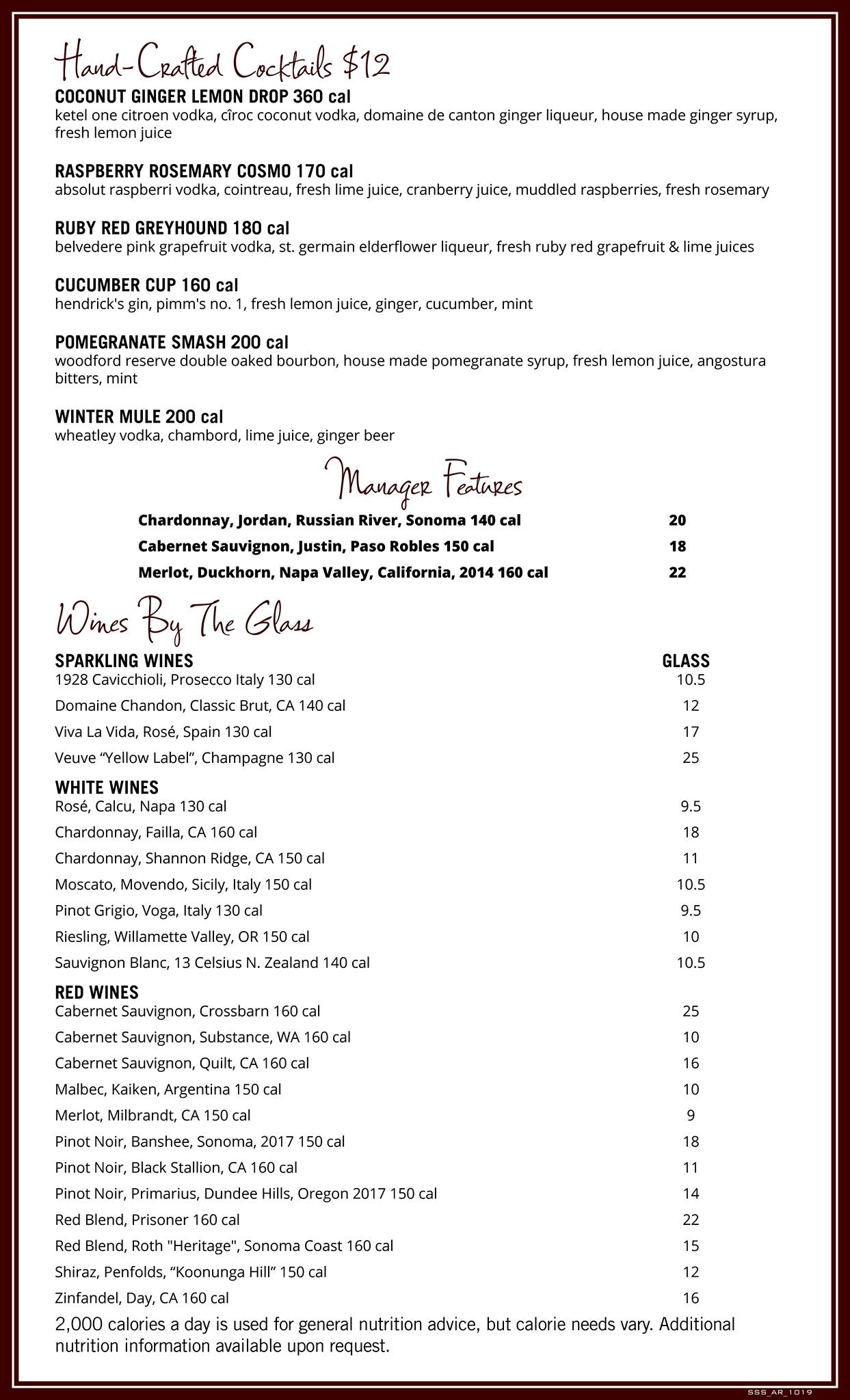 Hand-Crafted Cocktails $12

COCONUT GINGER LEMON DROP 360 cal
ketel one citroen vodka, cîroc coconut vodka, domaine de canton ginger liqueur, house made ginger syrup, fresh lemon juice

RASPBERRY ROSEMARY COSMO 170 cal
absolut raspberri vodka, cointreau, fresh lime juice, cranberry juice, muddled raspberries, fresh rosemary

RUBY RED GREYHOUND 180 cal
belvedere pink grapefruit vodka, st. germain elderflower liqueur, fresh ruby red grapefruit & lime juices

CUCUMBER CUP 160 cal
hendrick's gin, pimm's no. 1, fresh lemon juice, ginger, cucumber, mint

POMEGRANATE SMASH 200 cal
woodford reserve double oaked bourbon, house made pomegranate syrup, fresh lemon juice, angostura bitters, mint

WINTER MULE 200 cal
wheatley vodka, chambord, lime juice, ginger beer

Manager Features

| | |
|---|---|
| Chardonnay, Jordan, Russian River, Sonoma 140 cal | 20 |
| Cabernet Sauvignon, Justin, Paso Robles 150 cal | 18 |
| Merlot, Duckhorn, Napa Valley, California, 2014 160 cal | 22 |

Wines By The Glass

| SPARKLING WINES | GLASS |
|---|---|
| 1928 Cavicchioli, Prosecco Italy 130 cal | 10.5 |
| Domaine Chandon, Classic Brut, CA 140 cal | 12 |
| Viva La Vida, Rosé, Spain 130 cal | 17 |
| Veuve “Yellow Label”, Champagne 130 cal | 25 |
| WHITE WINES | |
| Rosé, Calcu, Napa 130 cal | 9.5 |
| Chardonnay, Failla, CA 160 cal | 18 |
| Chardonnay, Shannon Ridge, CA 150 cal | 11 |
| Moscato, Movendo, Sicily, Italy 150 cal | 10.5 |
| Pinot Grigio, Voga, Italy 130 cal | 9.5 |
| Riesling, Willamette Valley, OR 150 cal | 10 |
| Sauvignon Blanc, 13 Celsius N. Zealand 140 cal | 10.5 |
| RED WINES | |
| Cabernet Sauvignon, Crossbarn 160 cal | 25 |
| Cabernet Sauvignon, Substance, WA 160 cal | 10 |
| Cabernet Sauvignon, Quilt, CA 160 cal | 16 |
| Malbec, Kaiken, Argentina 150 cal | 10 |
| Merlot, Milbrandt, CA 150 cal | 9 |
| Pinot Noir, Banshee, Sonoma, 2017 150 cal | 18 |
| Pinot Noir, Black Stallion, CA 160 cal | 11 |
| Pinot Noir, Primarius, Dundee Hills, Oregon 2017 150 cal | 14 |
| Red Blend, Prisoner 160 cal | 22 |
| Red Blend, Roth "Heritage", Sonoma Coast 160 cal | 15 |
| Shiraz, Penfolds, “Koonunga Hill” 150 cal | 12 |
| Zinfandel, Day, CA 160 cal | 16 |

2,000 calories a day is used for general nutrition advice, but calorie needs vary. Additional nutrition information available upon request.

SSS_AR_1019